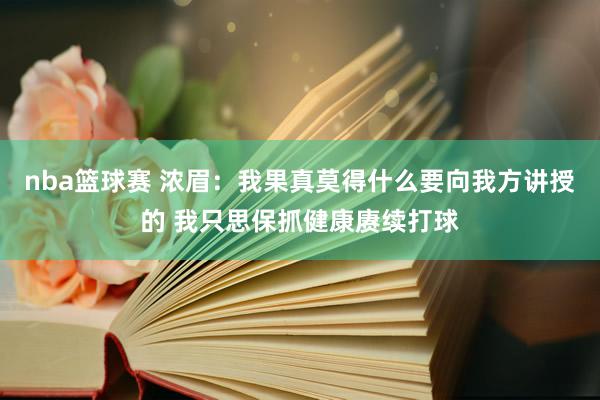 nba篮球赛 浓眉：我果真莫得什么要向我方讲授的 我只思保抓健康赓续打球